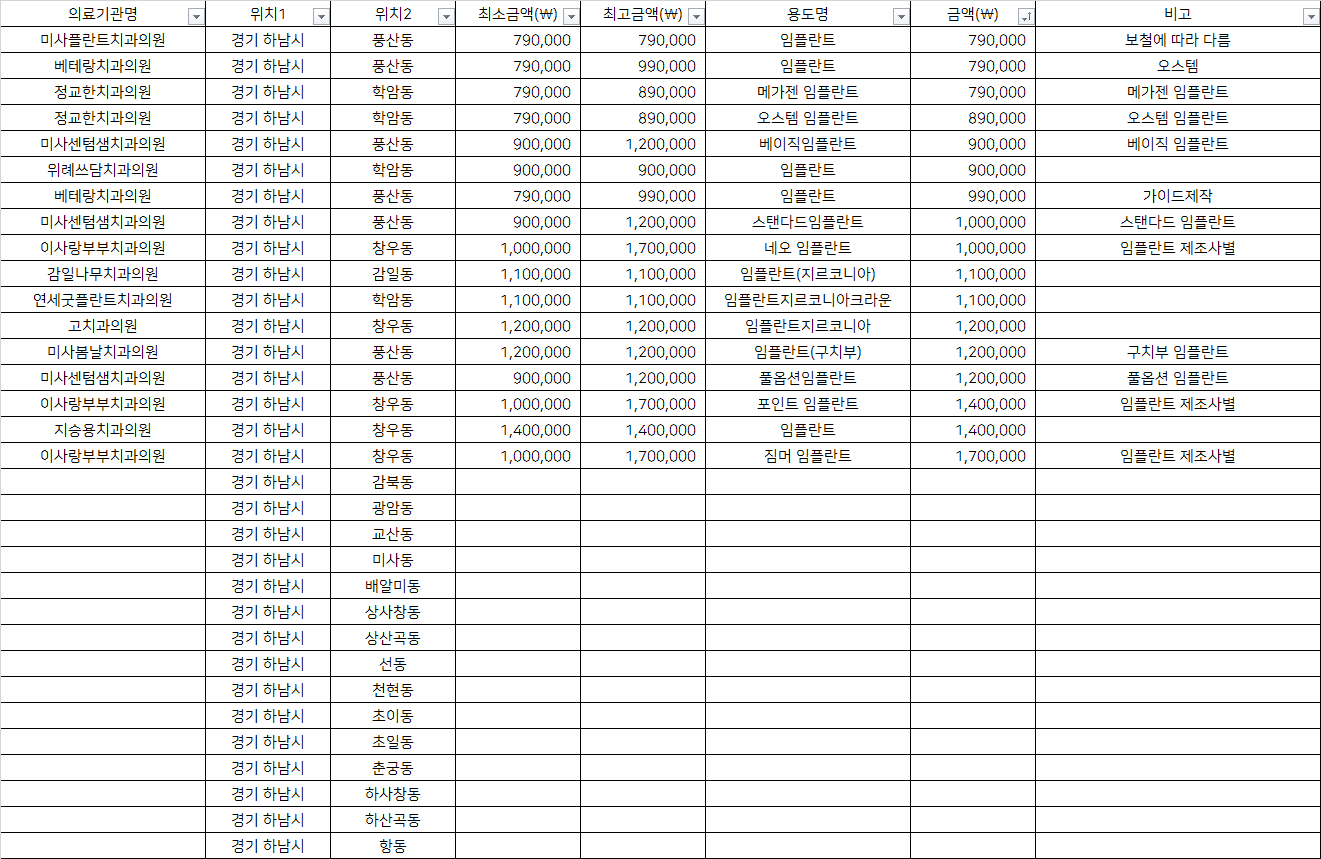 | 의료기관명 | 위치1 | 위치2 | 최소금액(₩) | 최고금액(₩) | 용도명 | 금액(₩) | 비고 |
|---|---|---|---|---|---|---|---|
| 미사플란트치과의원 | 경기 하남시 | 풍산동 | 790,000 | 790,000 | 임플란트 | 790,000 | 보철에 따라 다름 |
| 베테랑치과의원 | 경기 하남시 | 풍산동 | 790,000 | 990,000 | 임플란트 | 790,000 | 오스템 |
| 정교한치과의원 | 경기 하남시 | 학암동 | 790,000 | 890,000 | 메가젠 임플란트 | 790,000 | 메가젠 임플란트 |
| 정교한치과의원 | 경기 하남시 | 학암동 | 790,000 | 890,000 | 오스템 임플란트 | 890,000 | 오스템 임플란트 |
| 미사센텀샘치과의원 | 경기 하남시 | 풍산동 | 900,000 | 1,200,000 | 베이직임플란트 | 900,000 | 베이직 임플란트 |
| 위례쓰담치과의원 | 경기 하남시 | 학암동 | 900,000 | 900,000 | 임플란트 | 900,000 | |
| 베테랑치과의원 | 경기 하남시 | 풍산동 | 790,000 | 990,000 | 임플란트 | 990,000 | 가이드제작 |
| 미사센텀샘치과의원 | 경기 하남시 | 풍산동 | 900,000 | 1,200,000 | 스탠다드임플란트 | 1,000,000 | 스탠다드 임플란트 |
| 이사랑부부치과의원 | 경기 하남시 | 창우동 | 1,000,000 | 1,700,000 | 네오 임플란트 | 1,000,000 | 임플란트 제조사별 |
| 감일나무치과의원 | 경기 하남시 | 감일동 | 1,100,000 | 1,100,000 | 임플란트(지르코니아) | 1,100,000 | |
| 연세굿플란트치과의원 | 경기 하남시 | 학암동 | 1,100,000 | 1,100,000 | 임플란트지르코니아크라운 | 1,100,000 | |
| 고치과의원 | 경기 하남시 | 창우동 | 1,200,000 | 1,200,000 | 임플란트지르코니아 | 1,200,000 | |
| 미사봄날치과의원 | 경기 하남시 | 풍산동 | 1,200,000 | 1,200,000 | 임플란트(구치부) | 1,200,000 | 구치부 임플란트 |
| 미사센텀샘치과의원 | 경기 하남시 | 풍산동 | 900,000 | 1,200,000 | 풀옵션임플란트 | 1,200,000 | 풀옵션 임플란트 |
| 이사랑부부치과의원 | 경기 하남시 | 창우동 | 1,000,000 | 1,700,000 | 포인트 임플란트 | 1,400,000 | 임플란트 제조사별 |
| 지승용치과의원 | 경기 하남시 | 창우동 | 1,400,000 | 1,400,000 | 임플란트 | 1,400,000 | |
| 이사랑부부치과의원 | 경기 하남시 | 창우동 | 1,000,000 | 1,700,000 | 짐머 임플란트 | 1,700,000 | 임플란트 제조사별 |
| | 경기 하남시 | 감북동 | | | | | |
| | 경기 하남시 | 광암동 | | | | | |
| | 경기 하남시 | 교산동 | | | | | |
| | 경기 하남시 | 미사동 | | | | | |
| | 경기 하남시 | 배알미동 | | | | | |
| | 경기 하남시 | 상사창동 | | | | | |
| | 경기 하남시 | 상산곡동 | | | | | |
| | 경기 하남시 | 선동 | | | | | |
| | 경기 하남시 | 천현동 | | | | | |
| | 경기 하남시 | 초이동 | | | | | |
| | 경기 하남시 | 초일동 | | | | | |
| | 경기 하남시 | 춘궁동 | | | | | |
| | 경기 하남시 | 하사창동 | | | | | |
| | 경기 하남시 | 하산곡동 | | | | | |
| | 경기 하남시 | 항동 | | | | | |